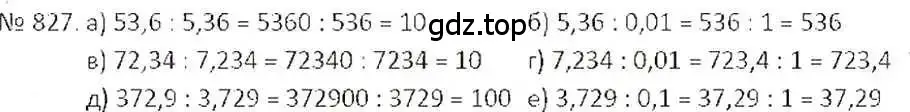 № 827. а) 53,6 : 5,36 = 5360 : 536 = 10 gdz.top б) 5,36 : 0,01 = 536 : 1 = 536

в) 72,34 : 7,234 = 72340 : 7234 = 10 г) 7,234 : 0,01 = 723,4 : 1 = 723,4

д) 372,9 : 3,729 = 372900 : 3729 = 100 е) 3,729 : 0,1 = 37,29 : 1 = 37,29